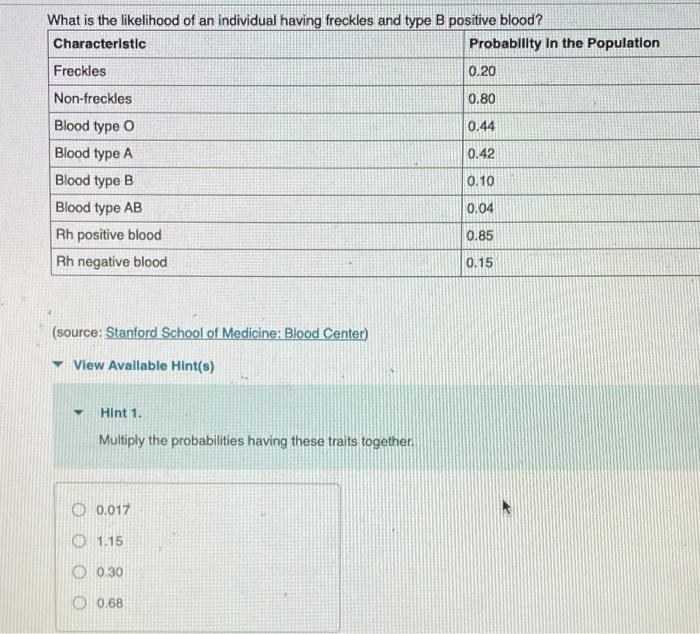 What is the likelihood of an individual having freckles and type B positive blood?

| Characteristic | Probability in the Population |
|---|---|
| Freckles | 0.20 |
| Non-freckles | 0.80 |
| Blood type O | 0.44 |
| Blood type A | 0.42 |
| Blood type B | 0.10 |
| Blood type AB | 0.04 |
| Rh positive blood | 0.85 |
| Rh negative blood | 0.15 |

(source: Stanford School of Medicine: Blood Center)

View Available Hint(s)

Hint 1.

Multiply the probabilities having these traits together.

0.017

1.15

0.30

0.68